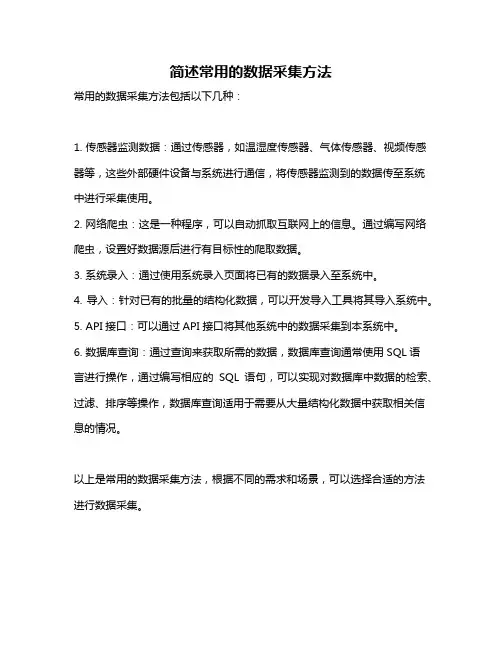 简述常用的数据采集方法

常用的数据采集方法包括以下几种：

1. 传感器监测数据：通过传感器，如温湿度传感器、气体传感器、视频传感器等，这些外部硬件设备与系统进行通信，将传感器监测到的数据传至系统中进行采集使用。

2. 网络爬虫：这是一种程序，可以自动抓取互联网上的信息。通过编写网络爬虫，设置好数据源后进行有目标性的爬取数据。

3. 系统录入：通过使用系统录入页面将已有的数据录入至系统中。

4. 导入：针对已有的批量的结构化数据，可以开发导入工具将其导入系统中。

5. API 接口：可以通过 API 接口将其他系统中的数据采集到本系统中。

6. 数据库查询：通过查询来获取所需的数据，数据库查询通常使用 SQL 语言进行操作，通过编写相应的 SQL 语句，可以实现对数据库中数据的检索、过滤、排序等操作，数据库查询适用于需要从大量结构化数据中获取相关信息的情况。

以上是常用的数据采集方法，根据不同的需求和场景，可以选择合适的方法进行数据采集。